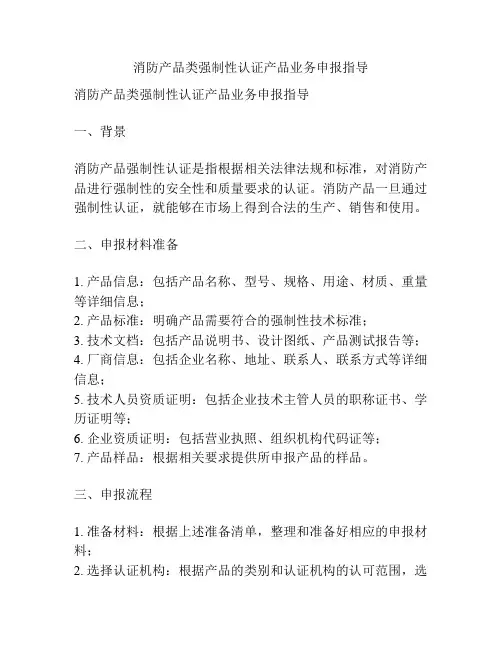 消防产品类强制性认证产品业务申报指导

消防产品类强制性认证产品业务申报指导

一、背景

消防产品强制性认证是指根据相关法律法规和标准，对消防产品进行强制性的安全性和质量要求的认证。消防产品一旦通过强制性认证，就能够在市场上得到合法的生产、销售和使用。

二、申报材料准备

1. 产品信息：包括产品名称、型号、规格、用途、材质、重量等详细信息；
2. 产品标准：明确产品需要符合的强制性技术标准；
3. 技术文档：包括产品说明书、设计图纸、产品测试报告等；
4. 厂商信息：包括企业名称、地址、联系人、联系方式等详细信息；
5. 技术人员资质证明：包括企业技术主管人员的职称证书、学历证明等；
6. 企业资质证明：包括营业执照、组织机构代码证等；
7. 产品样品：根据相关要求提供所申报产品的样品。

三、申报流程

1. 准备材料：根据上述准备清单，整理和准备好相应的申报材料；
2. 选择认证机构：根据产品的类别和认证机构的认可范围，选